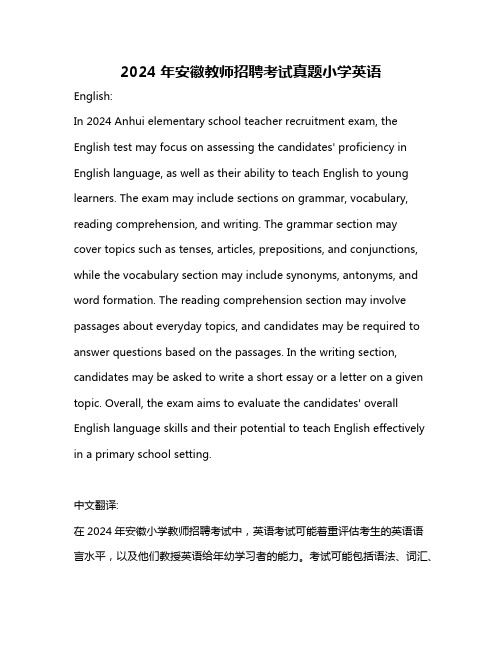 2024 年安徽教师招聘考试真题小学英语

English:

In 2024 Anhui elementary school teacher recruitment exam, the English test may focus on assessing the candidates' proficiency in English language, as well as their ability to teach English to young learners. The exam may include sections on grammar, vocabulary, reading comprehension, and writing. The grammar section may cover topics such as tenses, articles, prepositions, and conjunctions, while the vocabulary section may include synonyms, antonyms, and word formation. The reading comprehension section may involve passages about everyday topics, and candidates may be required to answer questions based on the passages. In the writing section, candidates may be asked to write a short essay or a letter on a given topic. Overall, the exam aims to evaluate the candidates' overall English language skills and their potential to teach English effectively in a primary school setting.

中文翻译:

在 2024 年安徽小学教师招聘考试中，英语考试可能着重评估考生的英语语言水平，以及他们教授英语给年幼学习者的能力。考试可能包括语法、词汇、